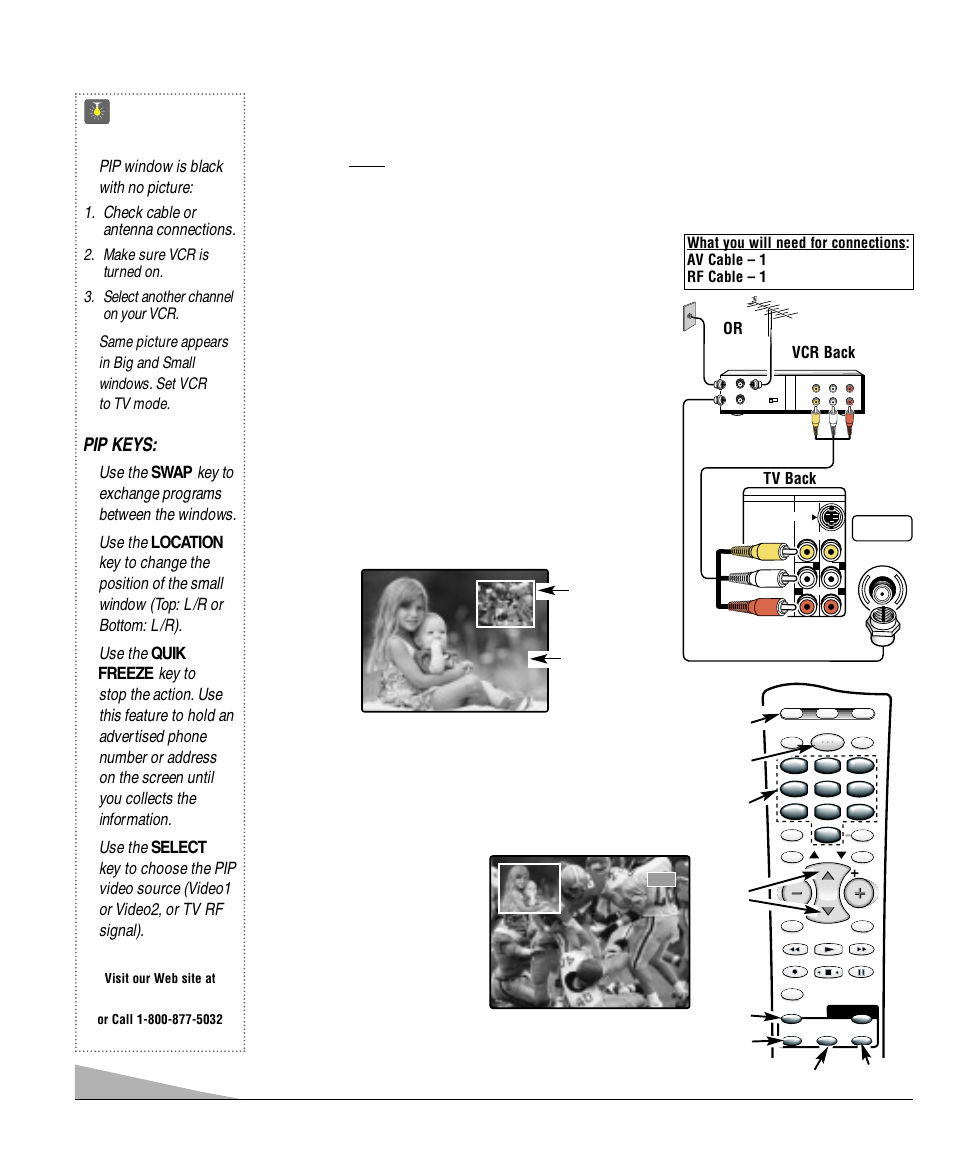 PIP window is black with no picture:

1. Check cable or antenna connections.
2. Make sure VCR is turned on.
3. Select another channel on your VCR.

Same picture appears in Big and Small windows. Set VCR to TV mode.

PIP KEYS:

Use the SWAP key to exchange programs between the windows.

Use the LOCATION key to change the position of the small window (Top: L/R or Bottom: L/R).

Use the QUIK FREEZE key to stop the action. Use this feature to hold an advertised phone number or address on the screen until you collects the information.

Use the SELECT key to choose the PIP video source (Video1 or Video2, or TV RF signal).

Visit our Web site at

or Call 1-800-877-5032

What you will need for connections:
AV Cable – 1
RF Cable – 1

OR

VCR Back

TV Back